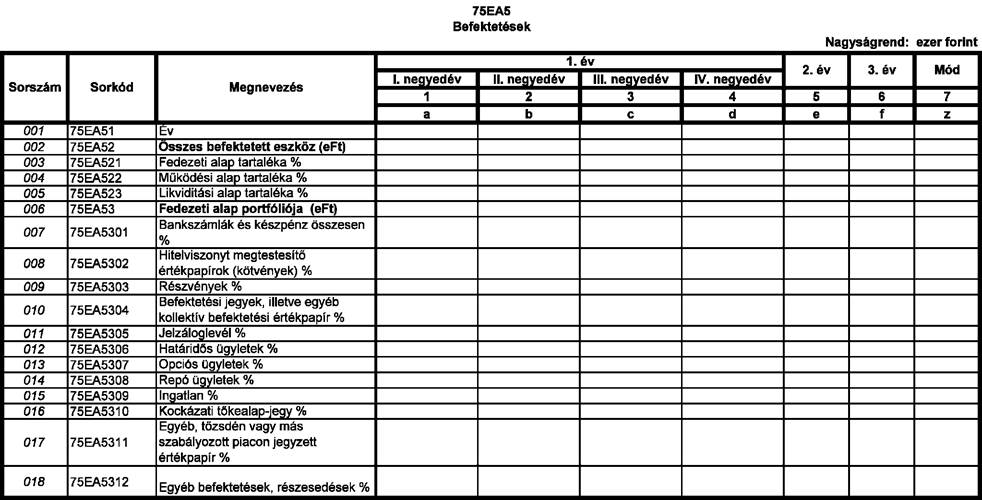 75EA5
Befektetések

Nagyságrend: ezer forint

| Sorszám | Sorkód | Megnevezés | 1. év I. negyedév | 1. év II. negyedév | 1. év III. negyedév | 1. év IV. negyedév | 2. év | 3. év | Mód |
|---|---|---|---|---|---|---|---|---|---|
| | | | 1 | 2 | 3 | 4 | 5 | 6 | 7 |
| | | | a | b | c | d | e | f | z |
| 001 | 75EA51 | Év | | | | | | | |
| 002 | 75EA52 | Összes befektetett eszköz (eFt) | | | | | | | |
| 003 | 75EA521 | Fedezeti alap tartaléka % | | | | | | | |
| 004 | 75EA522 | Működési alap tartaléka % | | | | | | | |
| 005 | 75EA523 | Likviditási alap tartaléka % | | | | | | | |
| 006 | 75EA53 | Fedezeti alap portfóliója (eFt) | | | | | | | |
| 007 | 75EA5301 | Bankszámlák és készpénz összesen % | | | | | | | |
| 008 | 75EA5302 | Hitelviszonyt megtestesítő értékpapírok (kötvények) % | | | | | | | |
| 009 | 75EA5303 | Részvények % | | | | | | | |
| 010 | 75EA5304 | Befektetési jegyek, illetve egyéb kollektív befektetési értékpapír % | | | | | | | |
| 011 | 75EA5305 | Jelzáloglevél % | | | | | | | |
| 012 | 75EA5306 | Határidős ügyletek % | | | | | | | |
| 013 | 75EA5307 | Opciós ügyletek % | | | | | | | |
| 014 | 75EA5308 | Repó ügyletek % | | | | | | | |
| 015 | 75EA5309 | Ingatlan % | | | | | | | |
| 016 | 75EA5310 | Kockázati tőkealap-jegy % | | | | | | | |
| 017 | 75EA5311 | Egyéb, tőzsdén vagy más szabályozott piacon jegyzett értékpapír % | | | | | | | |
| 018 | 75EA5312 | Egyéb befektetések, részesedések % | | | | | | | |